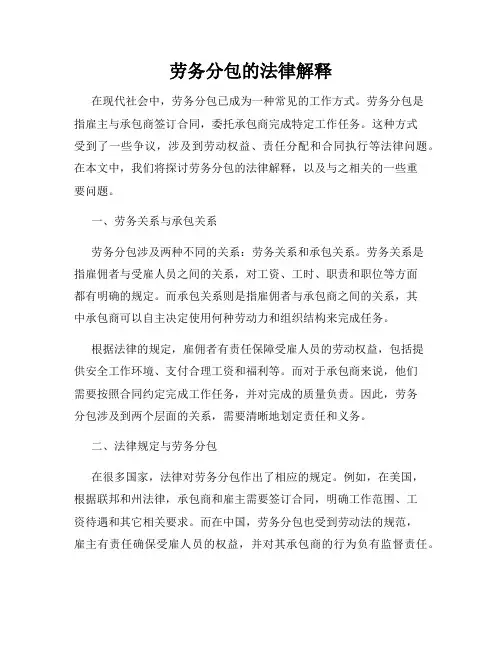 劳务分包的法律解释

在现代社会中，劳务分包已成为一种常见的工作方式。劳务分包是指雇主与承包商签订合同，委托承包商完成特定工作任务。这种方式受到了一些争议，涉及到劳动权益、责任分配和合同执行等法律问题。在本文中，我们将探讨劳务分包的法律解释，以及与之相关的一些重要问题。

一、劳务关系与承包关系

劳务分包涉及两种不同的关系：劳务关系和承包关系。劳务关系是指雇佣者与受雇人员之间的关系，对工资、工时、职责和职位等方面都有明确的规定。而承包关系则是指雇佣者与承包商之间的关系，其中承包商可以自主决定使用何种劳动力和组织结构来完成任务。

根据法律的规定，雇佣者有责任保障受雇人员的劳动权益，包括提供安全工作环境、支付合理工资和福利等。而对于承包商来说，他们需要按照合同约定完成工作任务，并对完成的质量负责。因此，劳务分包涉及到两个层面的关系，需要清晰地划定责任和义务。

二、法律规定与劳务分包

在很多国家，法律对劳务分包作出了相应的规定。例如，在美国，根据联邦和州法律，承包商和雇主需要签订合同，明确工作范围、工资待遇和其它相关要求。而在中国，劳务分包也受到劳动法的规范，雇主有责任确保受雇人员的权益，并对其承包商的行为负有监督责任。